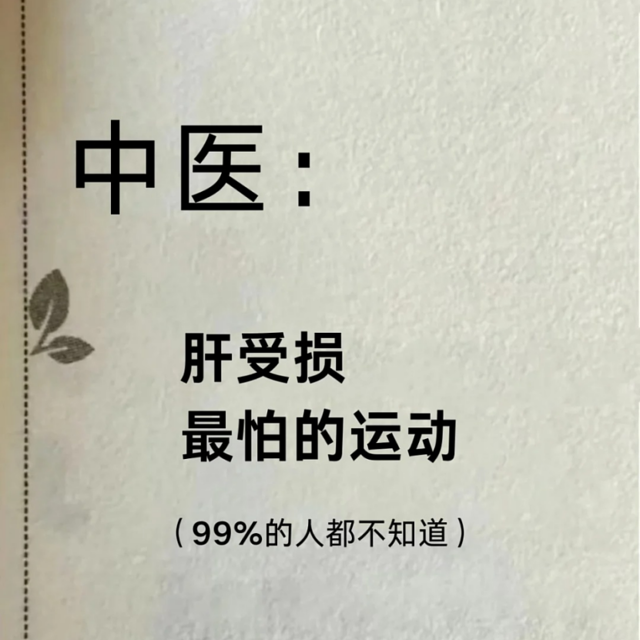 中医：

肝受损
最怕的运动

（99%的人都不知道）